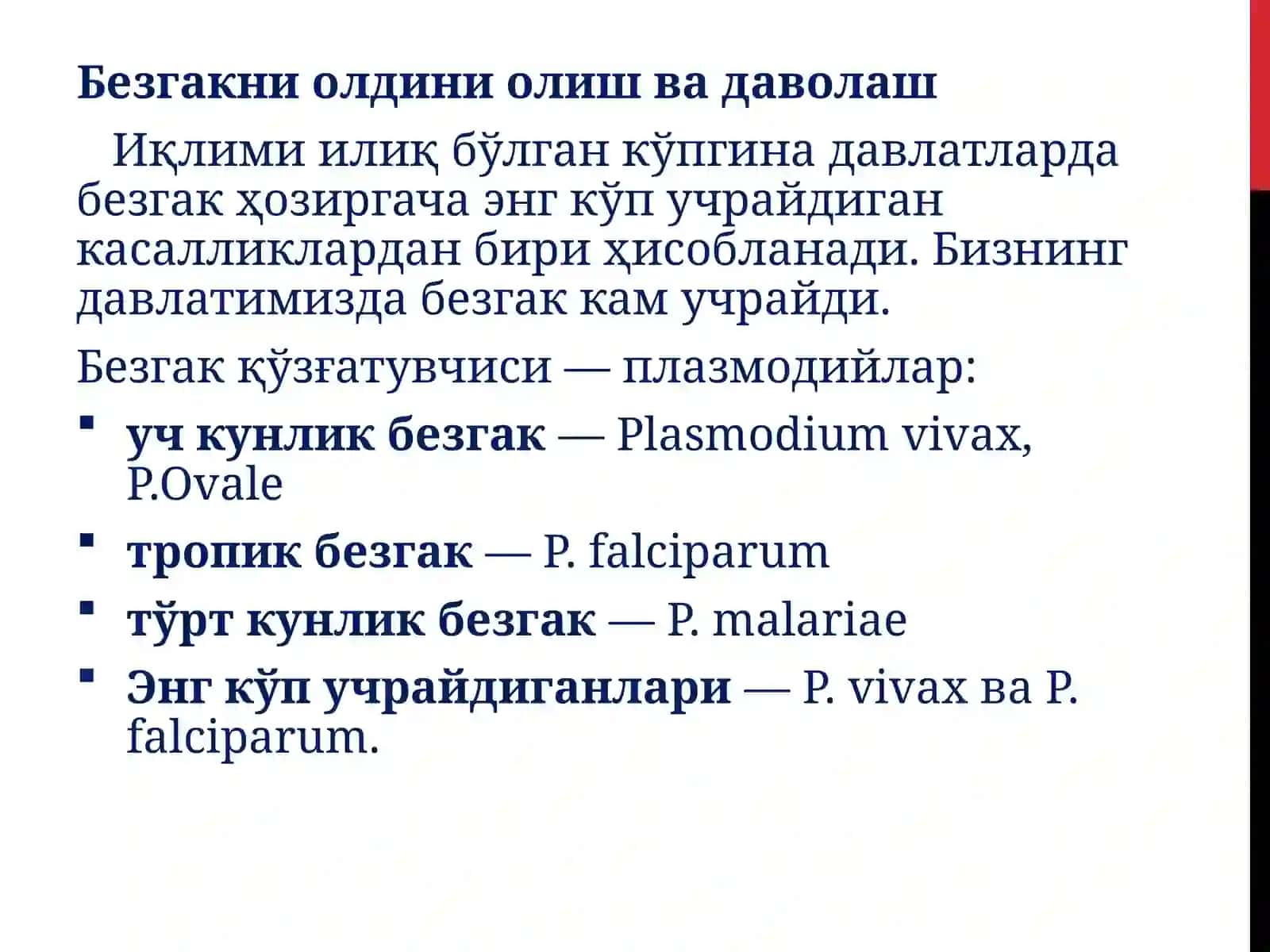 Безгакни олдини олиш ва даволаш

Иқлими илиқ бўлган кўпгина давлатларда безгак ҳозиргача энг кўп учрайдиган касалликлардан бири ҳисобланади. Бизнинг давлатимизда безгак кам учрайди.

Безгак қўзғатувчиси — плазмодийлар:

• уч кунлик безгак — Plasmodium vivax, P.Ovale
• тропик безгак — P. falciparum
• тўрт кунлик безгак — P. malariae
• Энг кўп учрайдиганлари — P. vivax ва P. falciparum.